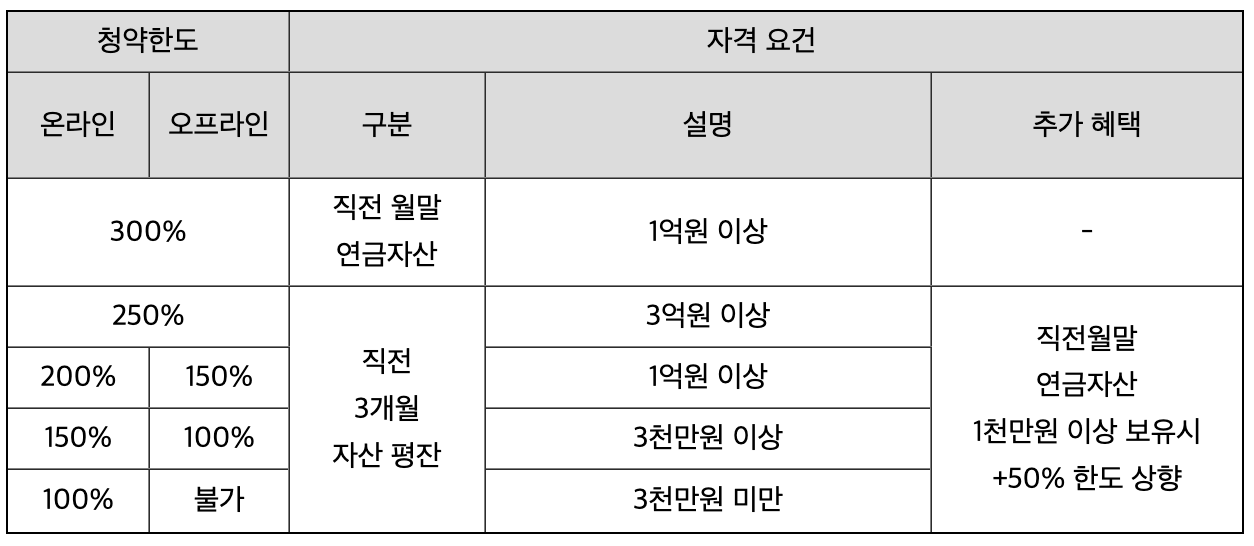 | 청약한도 | | 자격 요건 | | |
|---|---|---|---|---|
| 온라인 | 오프라인 | 구분 | 설명 | 추가 혜택 |
| 300% | | 직전 월말 연금자산 | 1억원 이상 | - |
| 250% | | 직전 3개월 자산 평잔 | 3억원 이상 | 직전월말 연금자산 1천만원 이상 보유시 +50% 한도 상향 |
| 200% | 150% | | 1억원 이상 | |
| 150% | 100% | | 3천만원 이상 | |
| 100% | 불가 | | 3천만원 미만 | |